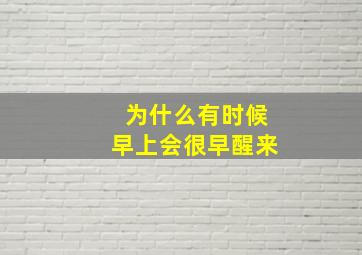 为什么有时候
早上会很早醒来